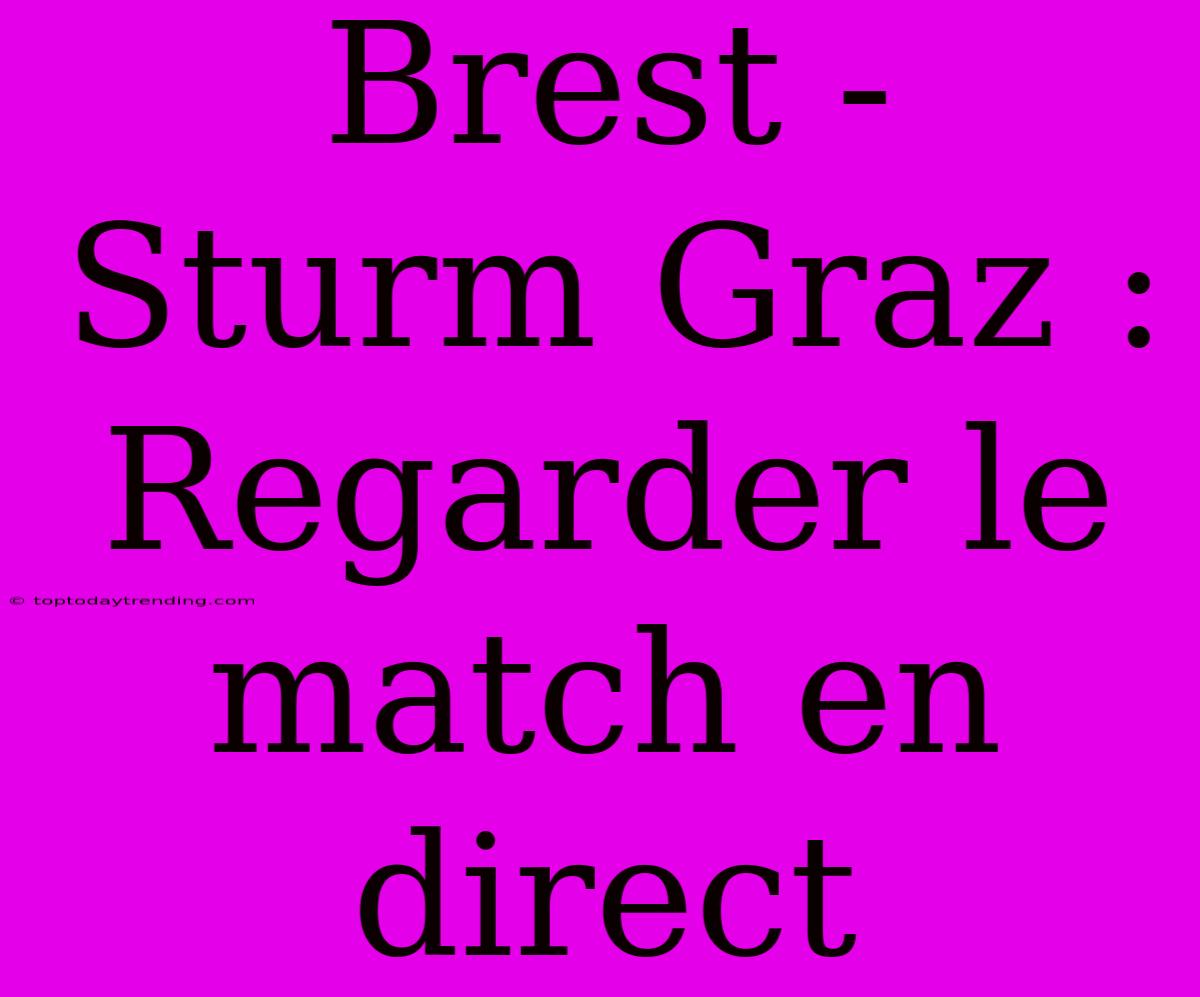 Brest - Sturm Graz : Regarder le match en direct

© toptodaytrending.com